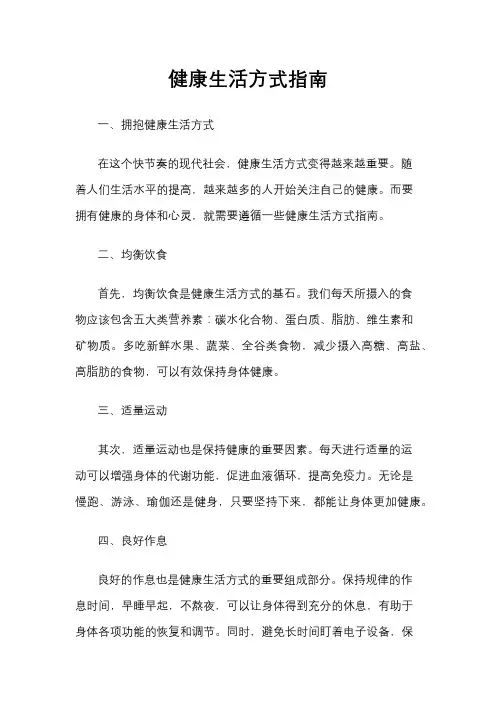 健康生活方式指南

一、拥抱健康生活方式

在这个快节奏的现代社会，健康生活方式变得越来越重要。随着人们生活水平的提高，越来越多的人开始关注自己的健康。而要拥有健康的身体和心灵，就需要遵循一些健康生活方式指南。

二、均衡饮食

首先，均衡饮食是健康生活方式的基石。我们每天所摄入的食物应该包含五大类营养素：碳水化合物、蛋白质、脂肪、维生素和矿物质。多吃新鲜水果、蔬菜、全谷类食物，减少摄入高糖、高盐、高脂肪的食物，可以有效保持身体健康。

三、适量运动

其次，适量运动也是保持健康的重要因素。每天进行适量的运动可以增强身体的代谢功能，促进血液循环，提高免疫力。无论是慢跑、游泳、瑜伽还是健身，只要坚持下来，都能让身体更加健康。

四、良好作息

良好的作息也是健康生活方式的重要组成部分。保持规律的作息时间，早睡早起，不熬夜，可以让身体得到充分的休息，有助于身体各项功能的恢复和调节。同时，避免长时间盯着电子设备，保